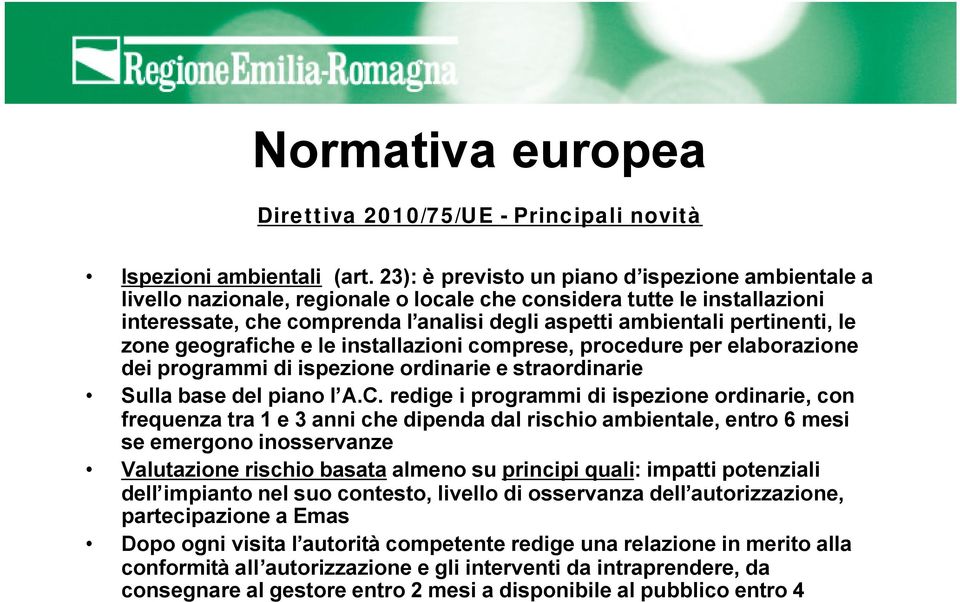 RegioneEmilia-Romagna

Normativa europea

Direttiva 2010/75/UE - Principali novità

• Ispezioni ambientali (art. 23): è previsto un piano d'ispezione ambientale a livello nazionale, regionale o locale che considera tutte le installazioni interessate, che comprenda l'analisi degli aspetti ambientali pertinenti, le zone geografiche e le installazioni comprese, procedure per elaborazione dei programmi di ispezione ordinarie e straordinarie

• Sulla base del piano l'A.C. redige i programmi di ispezione ordinarie, con frequenza tra 1 e 3 anni che dipenda dal rischio ambientale, entro 6 mesi se emergono inosservanze

• Valutazione rischio basata almeno su principi quali: impatti potenziali dell'impianto nel suo contesto, livello di osservanza dell'autorizzazione, partecipazione a Emas

• Dopo ogni visita l'autorità competente redige una relazione in merito alla conformità all'autorizzazione e gli interventi da intraprendere, da consegnare al gestore entro 2 mesi a disponibile al pubblico entro 4